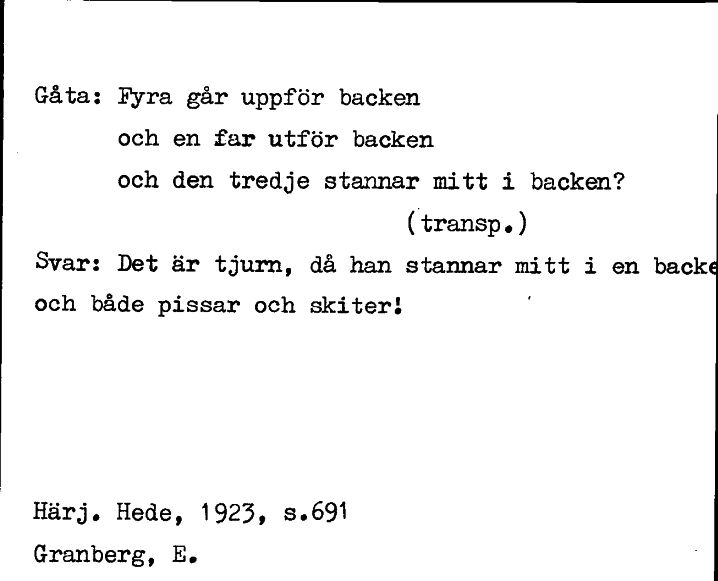 Gåta: Fyra går uppför backen
och en far utför backen
och den tredje stannar mitt i backen?
(transp.)

Svar: Det är tjurn, då han stannar mitt i en backe
och både pissar och skiter!

Härj. Hede, 1923, s.691
Granberg, E.